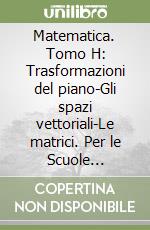 unilibro

Matematica. Tomo H: Trasformazioni del piano-Gli spazi vettoriali-Le matrici. Per le Scuole...

COPERTINA NON DISPONIBILE